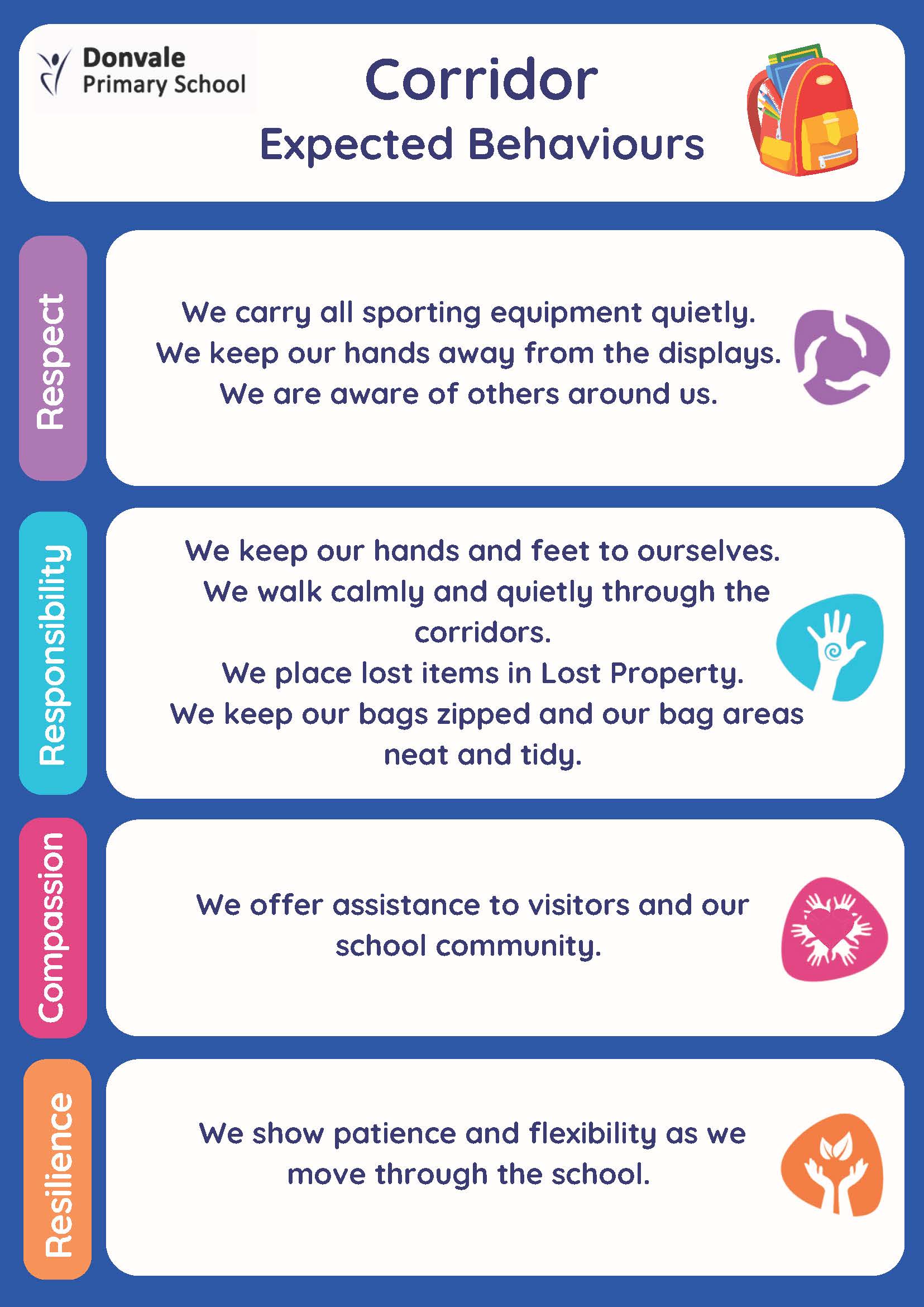 Donvale
Primary School

Corridor
Expected Behaviours

Respect

We carry all sporting equipment quietly.
We keep our hands away from the displays.
We are aware of others around us.

Responsibility

We keep our hands and feet to ourselves.
We walk calmly and quietly through the corridors.
We place lost items in Lost Property.
We keep our bags zipped and our bag areas neat and tidy.

Compassion

We offer assistance to visitors and our school community.

Resilience

We show patience and flexibility as we move through the school.